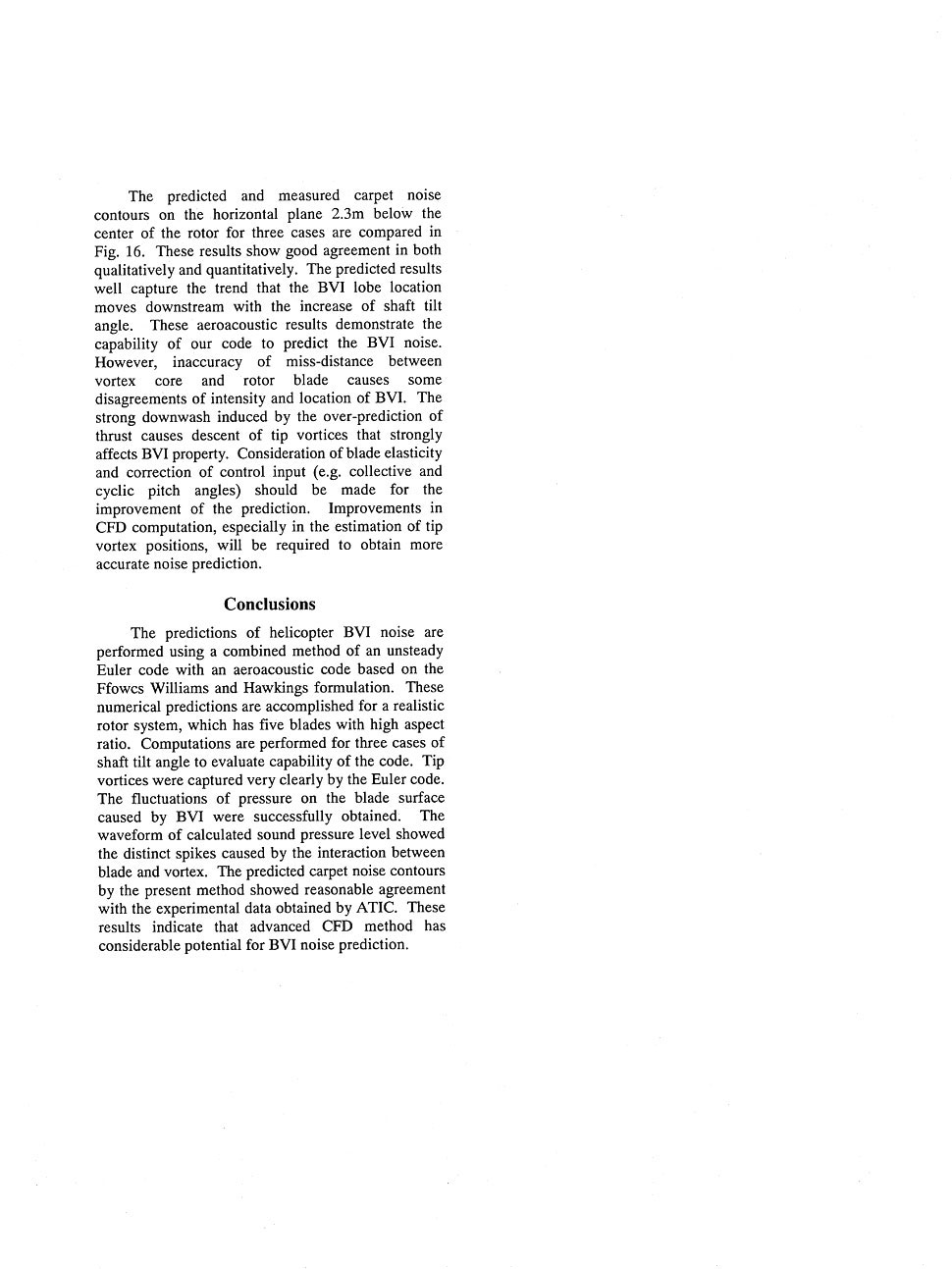 The predicted and measured carpet noise contours on the horizontal plane 2.3m below the center of the rotor for three cases are compared in Fig. 16. These results show good agreement in both qualitatively and quantitatively. The predicted results well capture the trend that the BVI lobe location moves downstream with the increase of shaft tilt angle. These aeroacoustic results demonstrate the capability of our code to predict the BVI noise. However, inaccuracy of miss-distance between vortex core and rotor blade causes some disagreements of intensity and location of BVI. The strong downwash induced by the over-prediction of thrust causes descent of tip vortices that strongly affects BVI property. Consideration of blade elasticity and correction of control input (e.g. collective and cyclic pitch angles) should be made for the improvement of the prediction. Improvements in CFD computation, especially in the estimation of tip vortex positions, will be required to obtain more accurate noise prediction.

Conclusions

The predictions of helicopter BVI noise are performed using a combined method of an unsteady Euler code with an aeroacoustic code based on the Ffowcs Williams and Hawkings formulation. These numerical predictions are accomplished for a realistic rotor system, which has five blades with high aspect ratio. Computations are performed for three cases of shaft tilt angle to evaluate capability of the code. Tip vortices were captured very clearly by the Euler code. The fluctuations of pressure on the blade surface caused by BVI were successfully obtained. The waveform of calculated sound pressure level showed the distinct spikes caused by the interaction between blade and vortex. The predicted carpet noise contours by the present method showed reasonable agreement with the experimental data obtained by ATIC. These results indicate that advanced CFD method has considerable potential for BVI noise prediction.